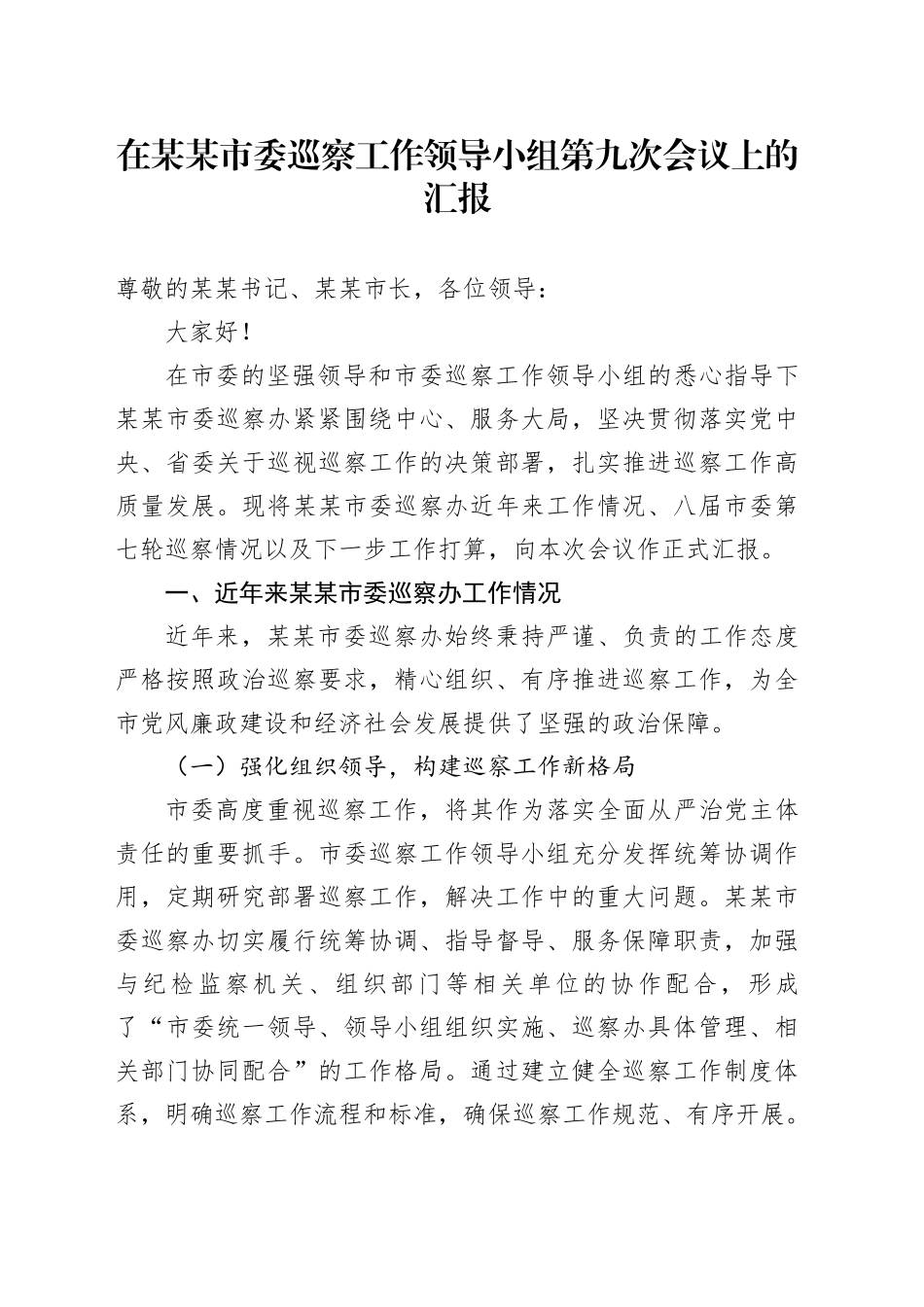 在某某市委巡察工作领导小组第九次会议上的汇报

尊敬的某某书记、某某市长，各位领导：

大家好！

在市委的坚强领导和市委巡察工作领导小组的悉心指导下某某市委巡察办紧紧围绕中心、服务大局，坚决贯彻落实党中央、省委关于巡视巡察工作的决策部署，扎实推进巡察工作高质量发展。现将某某市委巡察办近年来工作情况、八届市委第七轮巡察情况以及下一步工作打算，向本次会议作正式汇报。

一、近年来某某市委巡察办工作情况

近年来，某某市委巡察办始终秉持严谨、负责的工作态度严格按照政治巡察要求，精心组织、有序推进巡察工作，为全市党风廉政建设和经济社会发展提供了坚强的政治保障。

（一）强化组织领导，构建巡察工作新格局

市委高度重视巡察工作，将其作为落实全面从严治党主体责任的重要抓手。市委巡察工作领导小组充分发挥统筹协调作用，定期研究部署巡察工作，解决工作中的重大问题。某某市委巡察办切实履行统筹协调、指导督导、服务保障职责，加强与纪检监察机关、组织部门等相关单位的协作配合，形成了“市委统一领导、领导小组组织实施、巡察办具体管理、相关部门协同配合”的工作格局。通过建立健全巡察工作制度体系，明确巡察工作流程和标准，确保巡察工作规范、有序开展。